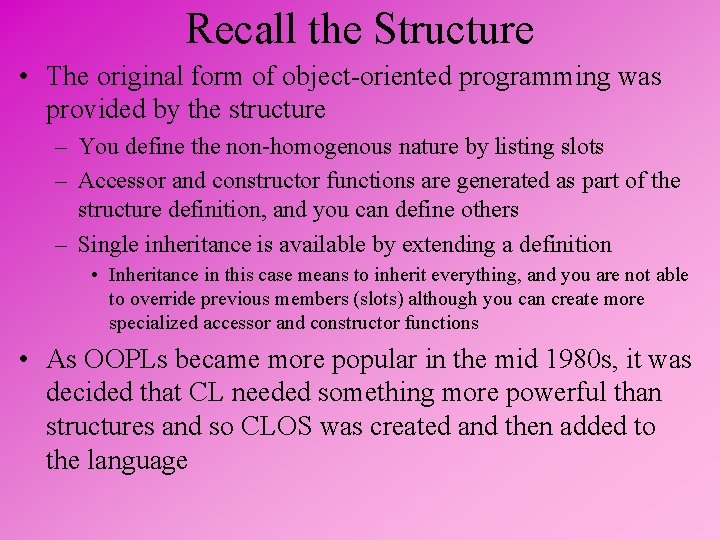 Recall the Structure

• The original form of object-oriented programming was provided by the structure

– You define the non-homogenous nature by listing slots

– Accessor and constructor functions are generated as part of the structure definition, and you can define others

– Single inheritance is available by extending a definition

• Inheritance in this case means to inherit everything, and you are not able to override previous members (slots) although you can create more specialized accessor and constructor functions

• As OOPLs became more popular in the mid 1980s, it was decided that CL needed something more powerful than structures and so CLOS was created and then added to the language